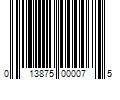 0 13875 00007 5